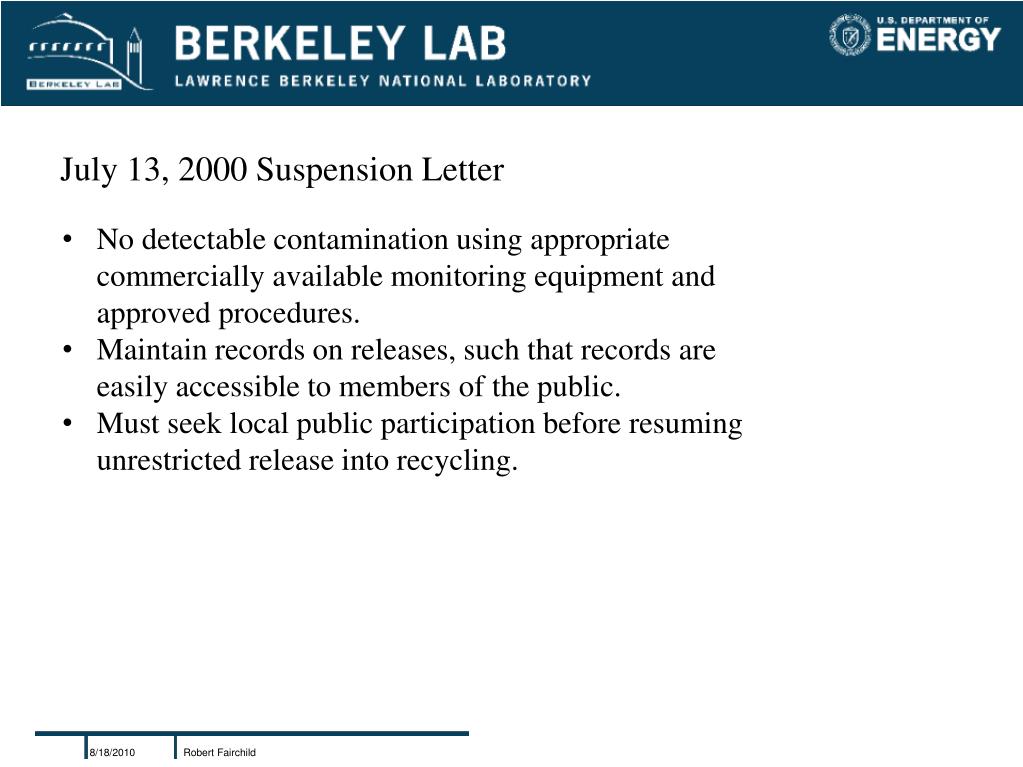 BERKELEY LAB

BERKELEY LAB
LAWRENCE BERKELEY NATIONAL LABORATORY

U.S. DEPARTMENT OF
ENERGY

July 13, 2000 Suspension Letter

• No detectable contamination using appropriate commercially available monitoring equipment and approved procedures.
• Maintain records on releases, such that records are easily accessible to members of the public.
• Must seek local public participation before resuming unrestricted release into recycling.

8/18/2010

Robert Fairchild